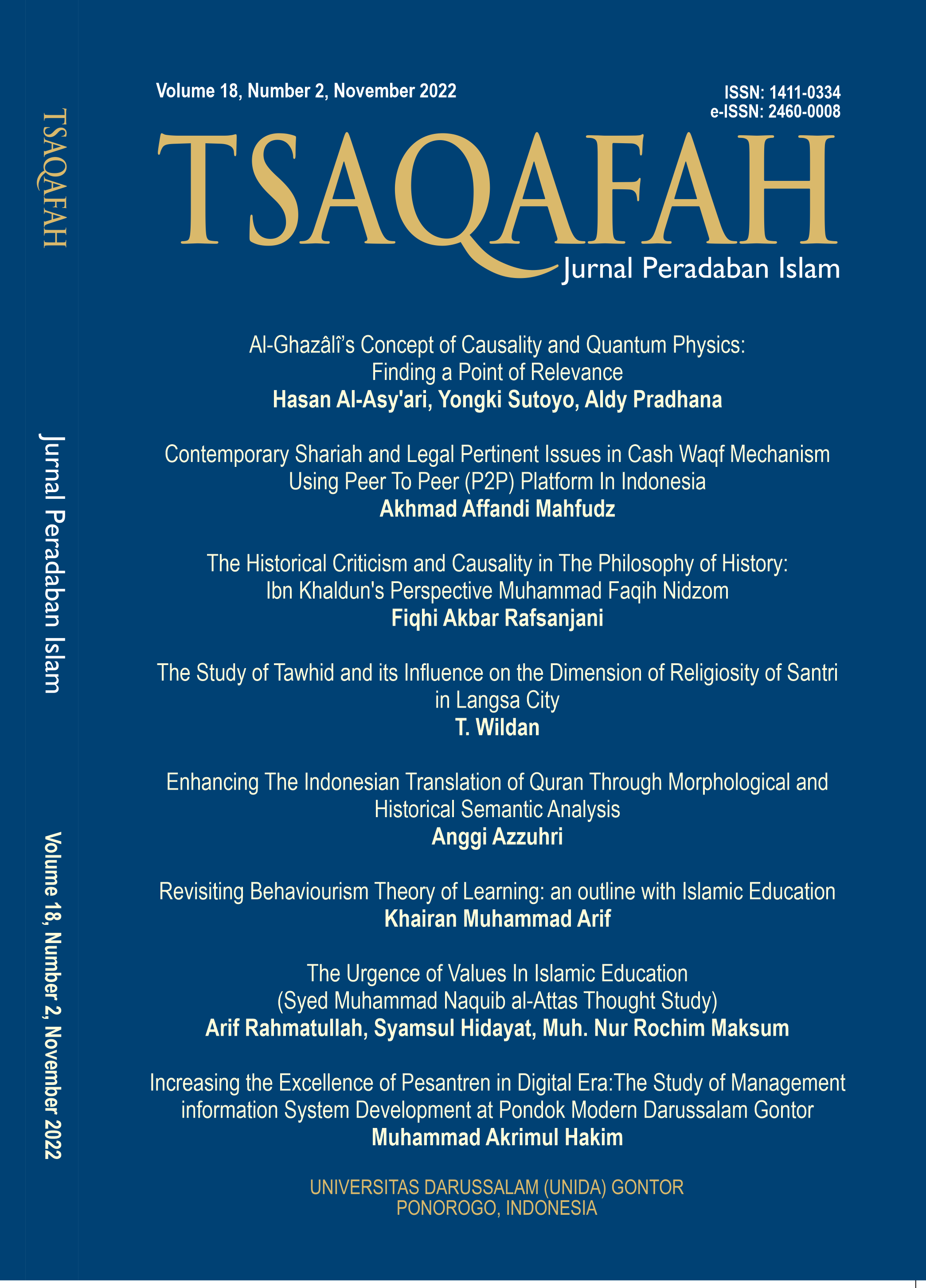 TSAQAFAH

Jurnal Peradaban Islam

Volume 18, Number 2, November 2022

Volume 18, Number 2, November 2022

ISSN: 1411-0334
e-ISSN: 2460-0008

TSAQAFAH
Jurnal Peradaban Islam

Al-Ghazâlî's Concept of Causality and Quantum Physics: Finding a Point of Relevance
Hasan Al-Asy'ari, Yongki Sutoyo, Aldy Pradhana

Contemporary Shariah and Legal Pertinent Issues in Cash Waqf Mechanism Using Peer To Peer (P2P) Platform In Indonesia
Akhmad Affandi Mahfudz

The Historical Criticism and Causality in The Philosophy of History: Ibn Khaldun's Perspective Muhammad Faqih Nidzom
Fiqhi Akbar Rafsanjani

The Study of Tawhid and its Influence on the Dimension of Religiosity of Santri in Langsa City
T. Wildan

Enhancing The Indonesian Translation of Quran Through Morphological and Historical Semantic Analysis
Anggi Azzuhri

Revisiting Behaviourism Theory of Learning: an outline with Islamic Education
Khairan Muhammad Arif

The Urgence of Values In Islamic Education (Syed Muhammad Naquib al-Attas Thought Study)
Arif Rahmatullah, Syamsul Hidayat, Muh. Nur Rochim Maksum

Increasing the Excellence of Pesantren in Digital Era:The Study of Management information System Development at Pondok Modern Darussalam Gontor
Muhammad Akrimul Hakim

UNIVERSITAS DARUSSALAM (UNIDA) GONTOR
PONOROGO, INDONESIA